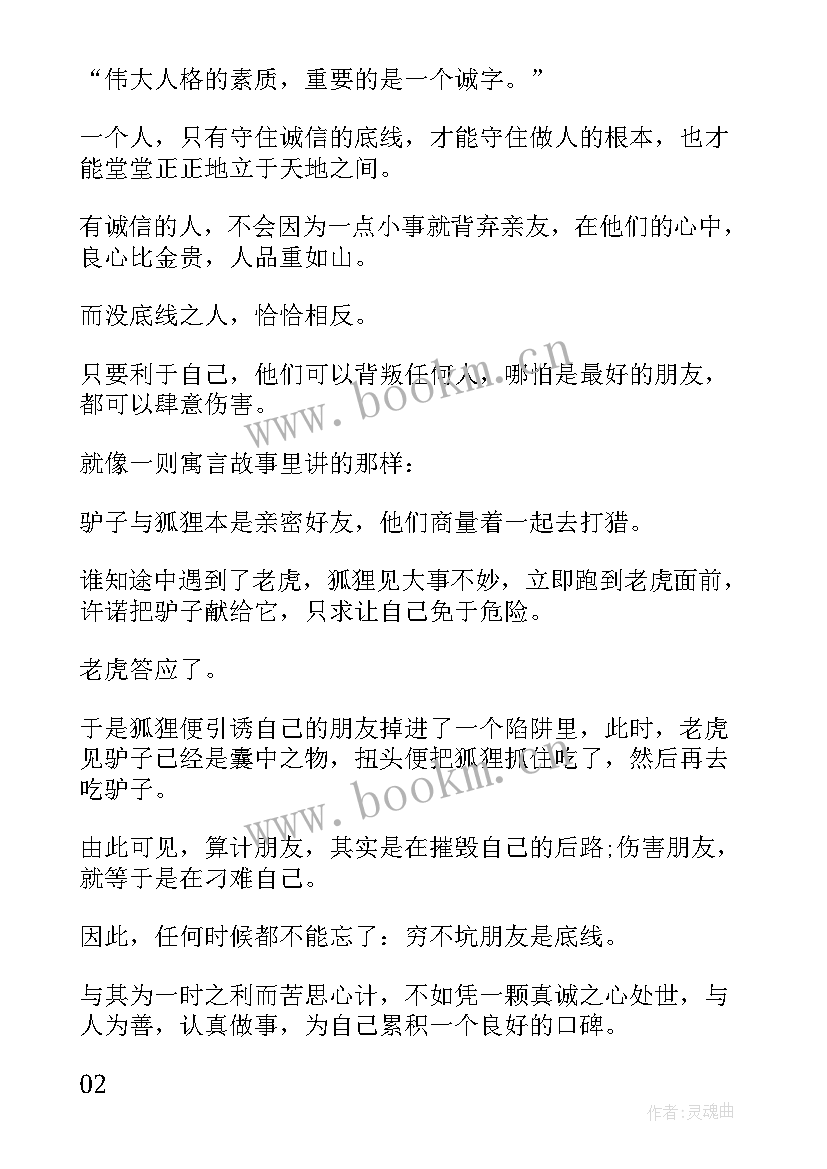 “伟大人格的素质，重要的是一个诚字。”

一个人，只有守住诚信的底线，才能守住做人的根本，也才能堂堂正正地立于天地之间。

有诚信的人，不会因为一点小事就背弃亲友，在他们的心中，良心比金贵，人品重如山。

而没底线之人，恰恰相反。

只要利于自己，他们可以背叛任何人，哪怕是最好的朋友，都可以肆意伤害。

就像一则寓言故事里讲的那样：

驴子与狐狸本是亲密好友，他们商量着一起去打猎。

谁知途中遇到了老虎，狐狸见大事不妙，立即跑到老虎面前，许诺把驴子献给它，只求让自己免于危险。

老虎答应了。

于是狐狸便引诱自己的朋友掉进了一个陷阱里，此时，老虎见驴子已经是囊中之物，扭头便把狐狸抓住吃了，然后再去吃驴子。

由此可见，算计朋友，其实是在摧毁自己的后路;伤害朋友，就等于是在刁难自己。

因此，任何时候都不能忘了：穷不坑朋友是底线。

与其为一时之利而苦思心计，不如凭一颗真诚之心处世，与人为善，认真做事，为自己累积一个良好的口碑。

02

www.bookm.cn

www.bookm.cn

作者:灵魂曲